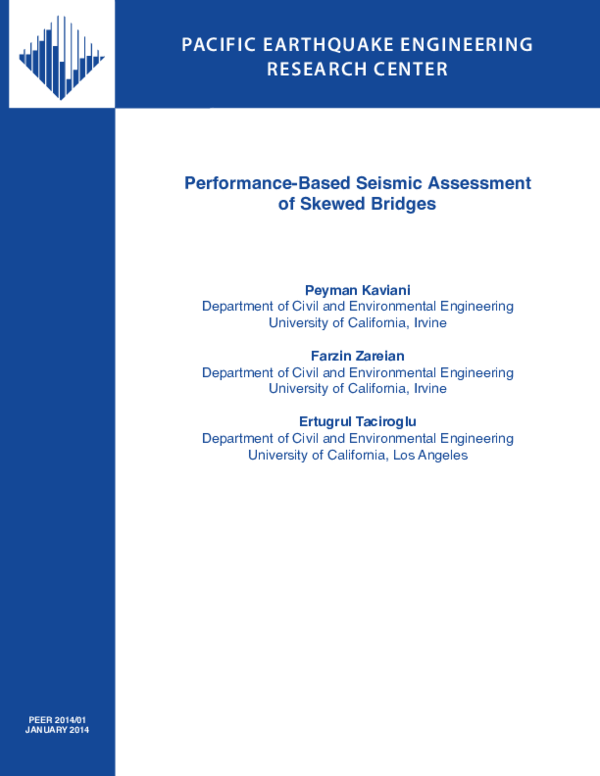 PACIFIC EARTHQUAKE ENGINEERING RESEARCH CENTER

Performance-Based Seismic Assessment of Skewed Bridges

Peyman Kaviani
Department of Civil and Environmental Engineering
University of California, Irvine

Farzin Zareian
Department of Civil and Environmental Engineering
University of California, Irvine

Ertugrul Taciroglu
Department of Civil and Environmental Engineering
University of California, Los Angeles

PEER 2014/01
JANUARY 2014